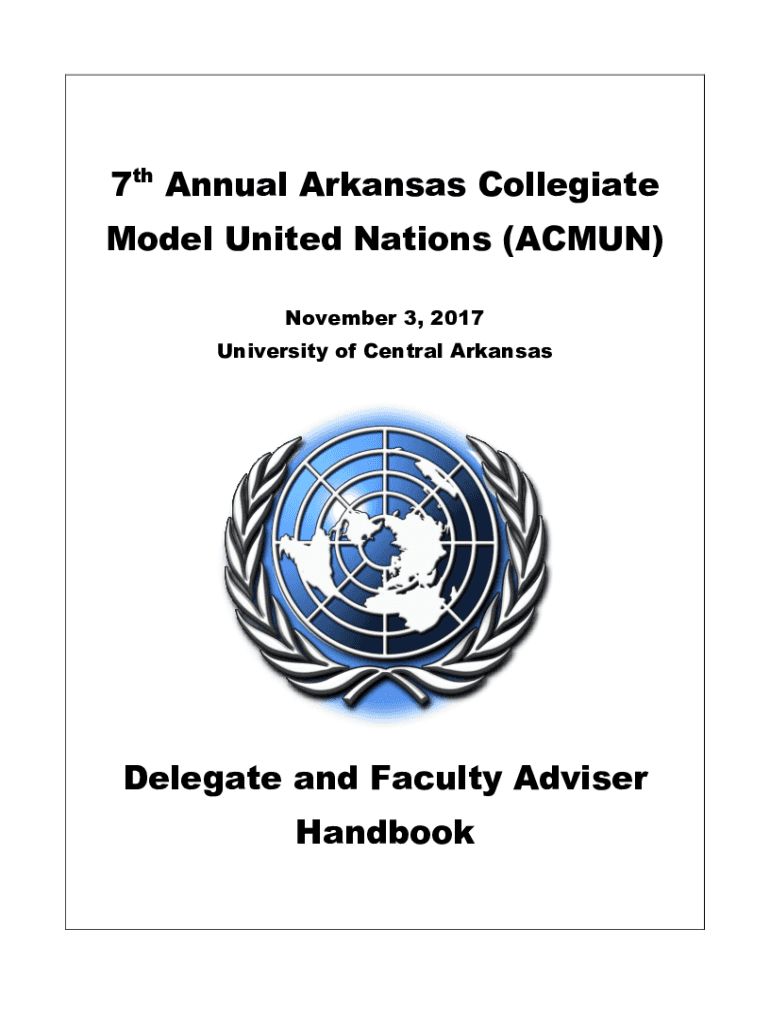 7th Annual Arkansas Collegiate Model United Nations (ACMUN)

November 3, 2017
University of Central Arkansas

Delegate and Faculty Adviser Handbook